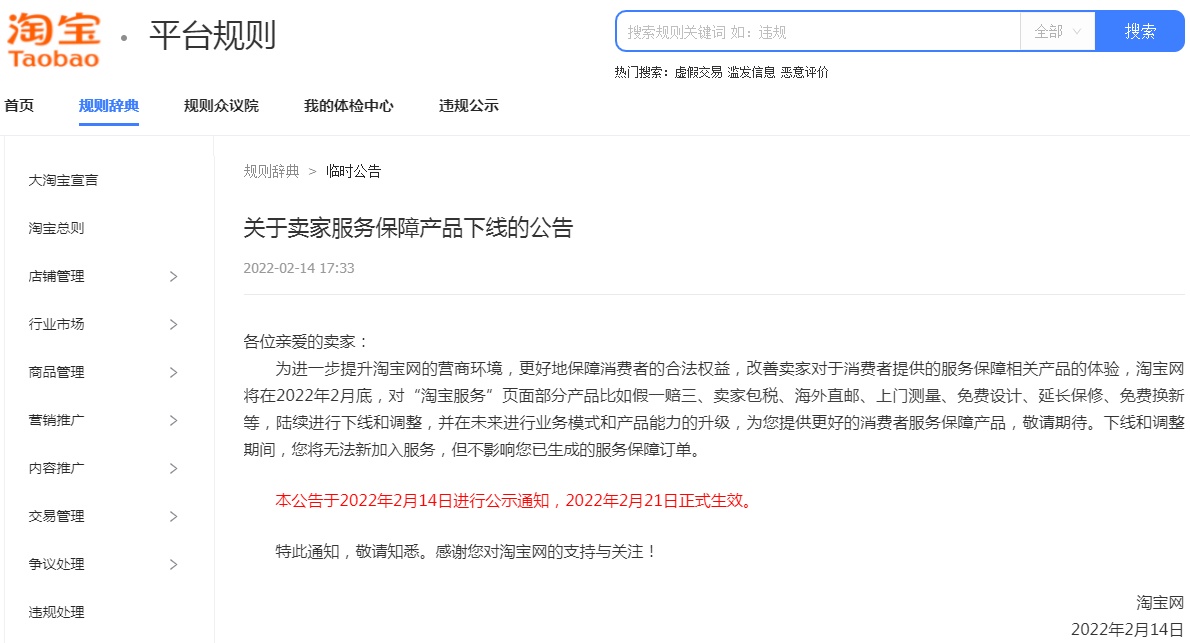 淘宝
Taobao
· 平台规则

搜索规则关键词 如：违规
全部
搜索
热门搜索：虚假交易 滥发信息 恶意评价

首页
规则辞典
规则众议院
我的体检中心
违规公示

大淘宝宣言
淘宝总则
店铺管理
行业市场
商品管理
营销推广
内容推广
交易管理
争议处理
违规处理

规则辞典 > 临时公告

关于卖家服务保障产品下线的公告

2022-02-14 17:33

各位亲爱的卖家：

为进一步提升淘宝网的营商环境，更好地保障消费者的合法权益，改善卖家对于消费者提供的服务保障相关产品的体验，淘宝网将在2022年2月底，对“淘宝服务”页面部分产品比如假一赔三、卖家包税、海外直邮、上门测量、免费设计、延长保修、免费换新等，陆续进行下线和调整，并在未来进行业务模式和产品能力的升级，为您提供更好的消费者服务保障产品，敬请期待。下线和调整期间，您将无法新加入服务，但不影响您已生成的服务保障订单。

本公告于2022年2月14日进行公示通知，2022年2月21日正式生效。

特此通知，敬请知悉。感谢您对淘宝网的支持与关注！

淘宝网
2022年2月14日